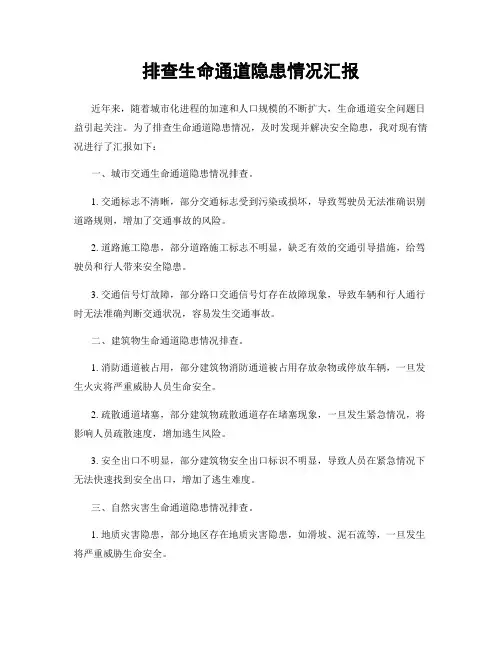 排查生命通道隐患情况汇报

近年来，随着城市化进程的加速和人口规模的不断扩大，生命通道安全问题日益引起关注。为了排查生命通道隐患情况，及时发现并解决安全隐患，我对现有情况进行了汇报如下：

一、城市交通生命通道隐患情况排查。

1. 交通标志不清晰，部分交通标志受到污染或损坏，导致驾驶员无法准确识别道路规则，增加了交通事故的风险。

2. 道路施工隐患，部分道路施工标志不明显，缺乏有效的交通引导措施，给驾驶员和行人带来安全隐患。

3. 交通信号灯故障，部分路口交通信号灯存在故障现象，导致车辆和行人通行时无法准确判断交通状况，容易发生交通事故。

二、建筑物生命通道隐患情况排查。

1. 消防通道被占用，部分建筑物消防通道被占用存放杂物或停放车辆，一旦发生火灾将严重威胁人员生命安全。

2. 疏散通道堵塞，部分建筑物疏散通道存在堵塞现象，一旦发生紧急情况，将影响人员疏散速度，增加逃生风险。

3. 安全出口不明显，部分建筑物安全出口标识不明显，导致人员在紧急情况下无法快速找到安全出口，增加了逃生难度。

三、自然灾害生命通道隐患情况排查。

1. 地质灾害隐患，部分地区存在地质灾害隐患，如滑坡、泥石流等，一旦发生将严重威胁生命安全。